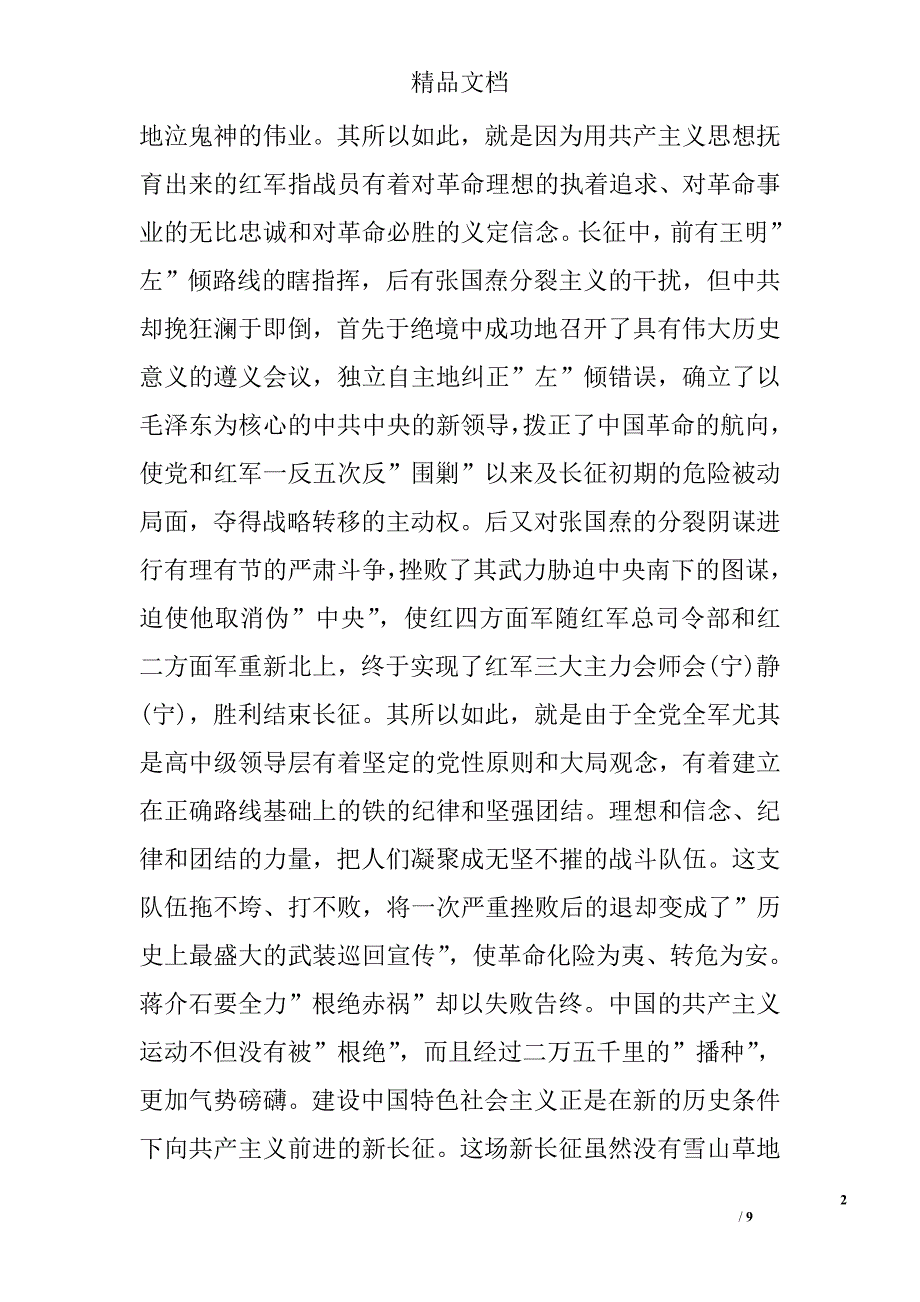 精品文档

地泣鬼神的伟业。其所以如此，就是因为用共产主义思想抚育出来的红军指战员有着对革命理想的执着追求、对革命事业的无比忠诚和对革命必胜的义定信念。长征中，前有王明”左”倾路线的瞎指挥，后有张国焘分裂主义的干扰，但中共却挽狂澜于即倒，首先于绝境中成功地召开了具有伟大历史意义的遵义会议，独立自主地纠正”左”倾错误，确立了以毛泽东为核心的中共中央的新领导，拨正了中国革命的航向，使党和红军一反五次反”围剿”以来及长征初期的危险被动局面，夺得战略转移的主动权。后又对张国焘的分裂阴谋进行有理有节的严肃斗争，挫败了其武力胁迫中央南下的图谋，迫使他取消伪”中央”，使红四方面军随红军总司令部和红二方面军重新北上，终于实现了红军三大主力会师会(宁)静(宁)，胜利结束长征。其所以如此，就是由于全党全军尤其是高中级领导层有着坚定的党性原则和大局观念，有着建立在正确路线基础上的铁的纪律和坚强团结。理想和信念、纪律和团结的力量，把人们凝聚成无坚不摧的战斗队伍。这支队伍拖不垮、打不败，将一次严重挫败后的退却变成了”历史上最盛大的武装巡回宣传”，使革命化险为夷、转危为安。蒋介石要全力”根绝赤祸”却以失败告终。中国的共产主义运动不但没有被”根绝”，而且经过二万五千里的”播种”，更加气势磅礴。建设中国特色社会主义正是在新的历史条件下向共产主义前进的新长征。这场新长征虽然没有雪山草地

2

/ 9